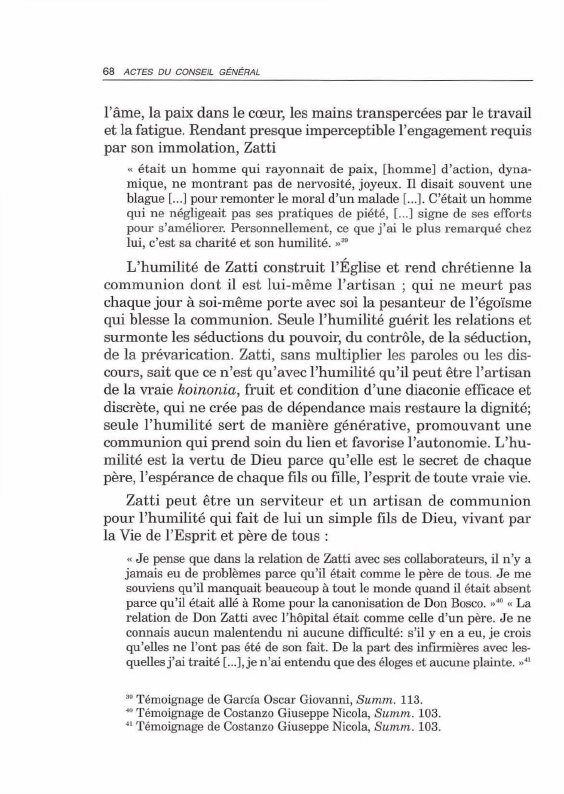 68 ACTES DU CONSEIL GÉNÉRAL

l'âme, la paix dans le cœur, les mains transpercées par le travail et la fatigue. Rendant presque imperceptible l'engagement requis par son immolation, Zatti

« était un homme qui rayonnait de paix, [homme] d'action, dynamique, ne montrant pas de nervosité, joyeux. Il disait souvent une blague [...] pour remonter le moral d'un malade [...]. C'était un homme qui ne négligeait pas ses pratiques de piété, [...] signe de ses efforts pour s'améliorer. Personnellement, ce que j'ai le plus remarqué chez lui, c'est sa charité et son humilité. »$^{39}$

L'humilité de Zatti construit l'Église et rend chrétienne la communion dont il est lui-même l'artisan ; qui ne meurt pas chaque jour à soi-même porte avec soi la pesanteur de l'égoïsme qui blesse la communion. Seule l'humilité guérit les relations et surmonte les séductions du pouvoir, du contrôle, de la séduction, de la prévarication. Zatti, sans multiplier les paroles ou les discours, sait que ce n'est qu'avec l'humilité qu'il peut être l'artisan de la vraie koinonia, fruit et condition d'une diaconie efficace et discrète, qui ne crée pas de dépendance mais restaure la dignité; seule l'humilité sert de manière générative, promouvant une communion qui prend soin du lien et favorise l'autonomie. L'humilité est la vertu de Dieu parce qu'elle est le secret de chaque père, l'espérance de chaque fils ou fille, l'esprit de toute vraie vie.

Zatti peut être un serviteur et un artisan de communion pour l'humilité qui fait de lui un simple fils de Dieu, vivant par la Vie de l'Esprit et père de tous :

« Je pense que dans la relation de Zatti avec ses collaborateurs, il n'y a jamais eu de problèmes parce qu'il était comme le père de tous. Je me souviens qu'il manquait beaucoup à tout le monde quand il était absent parce qu'il était allé à Rome pour la canonisation de Don Bosco. »$^{40}$ « La relation de Don Zatti avec l'hôpital était comme celle d'un père. Je ne connais aucun malentendu ni aucune difficulté: s'il y en a eu, je crois qu'elles ne l'ont pas été de son fait. De la part des infirmières avec lesquelles j'ai traité [...], je n'ai entendu que des éloges et aucune plainte. »$^{41}$

$^{39}$ Témoignage de García Oscar Giovanni, Summ. 113.
$^{40}$ Témoignage de Costanzo Giuseppe Nicola, Summ. 103.
$^{41}$ Témoignage de Costanzo Giuseppe Nicola, Summ. 103.